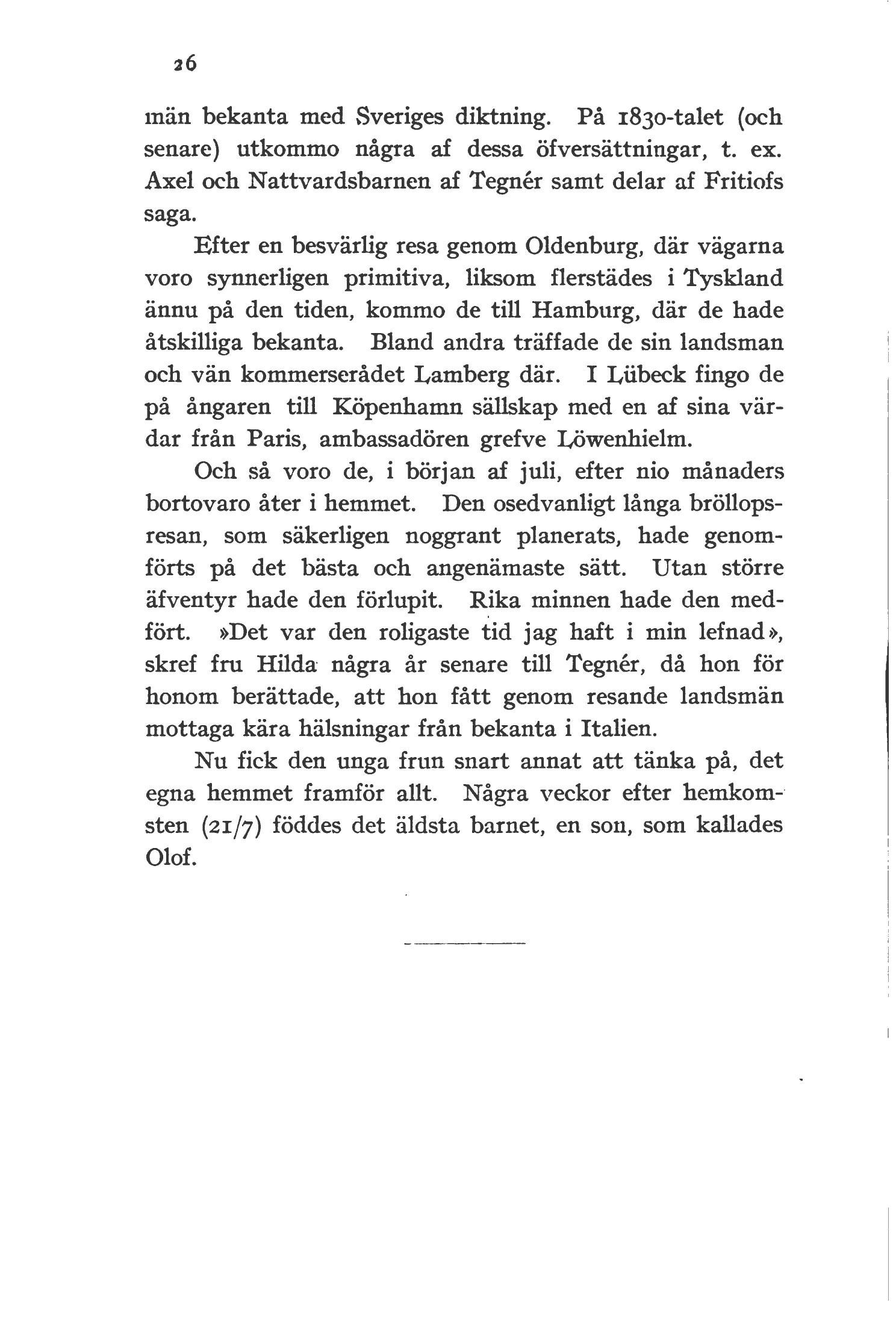 26

män bekanta med Sveriges diktning. På 1830-talet (och senare) utkommo några af dessa öfversättningar, t. ex. Axel och Nattvardsbarnen af Tegnér samt delar af Fritiofs saga.

Efter en besvärlig resa genom Oldenburg, där vägarna voro synnerligen primitiva, liksom flerstädes i Tyskland ännu på den tiden, kommo de till Hamburg, där de hade åtskilliga bekanta. Bland andra träffade de sin landsman och vän kommerserådet Lamberg där. I Lübeck fingo de på ångaren till Köpenhamn sällskap med en af sina värdar från Paris, ambassadören grefve Löwenhielm.

Och så voro de, i början af juli, efter nio månaders bortovaro åter i hemmet. Den osedvanligt långa bröllopsresan, som säkerligen noggrant planerats, hade genomförts på det bästa och angenämaste sätt. Utan större äfventyr hade den förlupit. Rika minnen hade den medfört. »Det var den roligaste tid jag haft i min lefnad», skref fru Hilda några år senare till Tegnér, då hon för honom berättade, att hon fått genom resande landsmän mottaga kära hälsningar från bekanta i Italien.

Nu fick den unga frun snart annat att tänka på, det egna hemmet framför allt. Några veckor efter hemkomsten (21/7) föddes det äldsta barnet, en son, som kallades Olof.